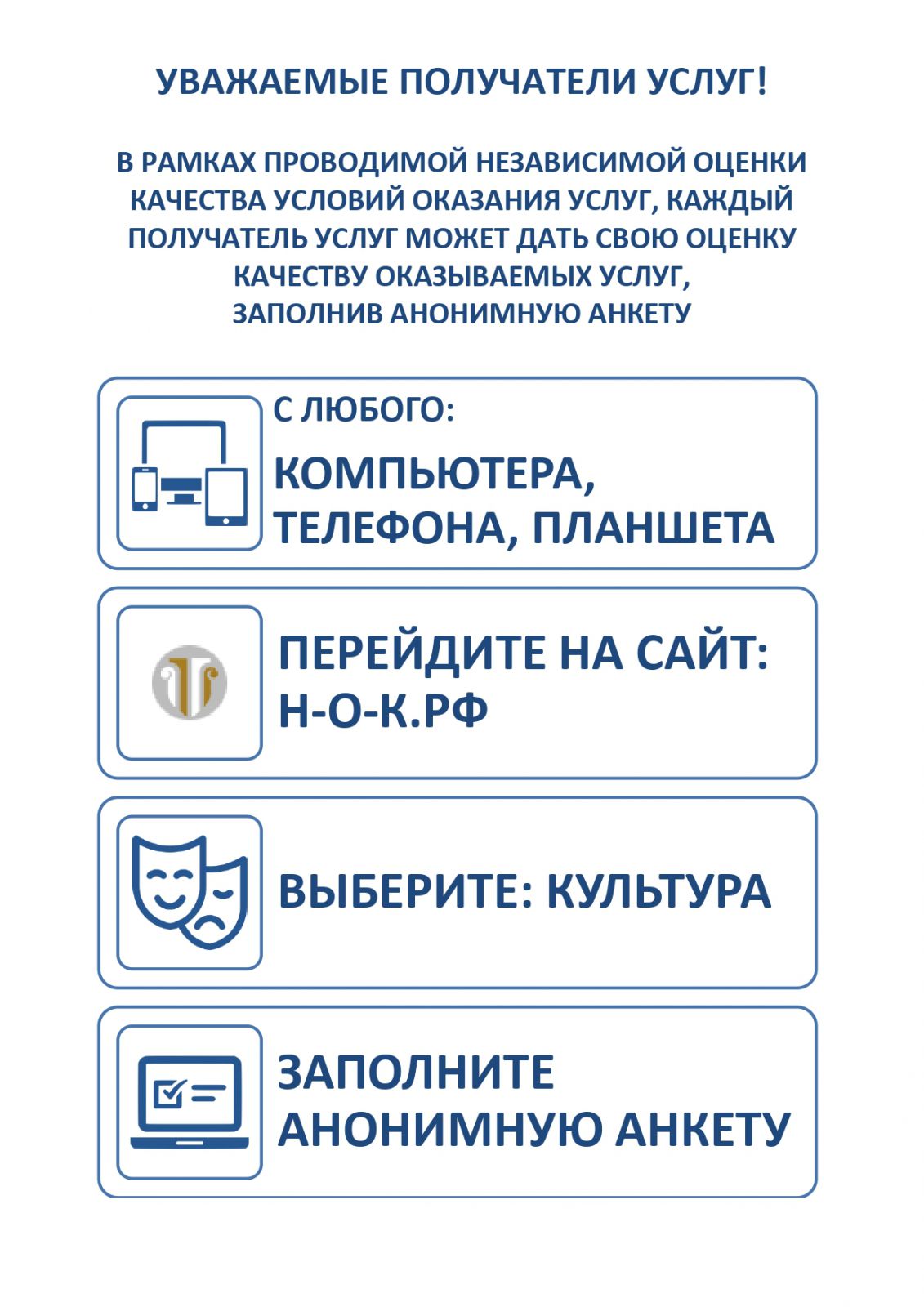 УВАЖАЕМЫЕ ПОЛУЧАТЕЛИ УСЛУГ!

В РАМКАХ ПРОВОДИМОЙ НЕЗАВИСИМОЙ ОЦЕНКИ КАЧЕСТВА УСЛОВИЙ ОКАЗАНИЯ УСЛУГ, КАЖДЫЙ ПОЛУЧАТЕЛЬ УСЛУГ МОЖЕТ ДАТЬ СВОЮ ОЦЕНКУ КАЧЕСТВУ ОКАЗЫВАЕМЫХ УСЛУГ, ЗАПОЛНИВ АНОНИМНУЮ АНКЕТУ

С ЛЮБОГО:
КОМПЬЮТЕРА, ТЕЛЕФОНА, ПЛАНШЕТА

ПЕРЕЙДИТЕ НА САЙТ: Н-О-К.РФ

ВЫБЕРИТЕ: КУЛЬТУРА

ЗАПОЛНИТЕ АНОНИМНУЮ АНКЕТУ